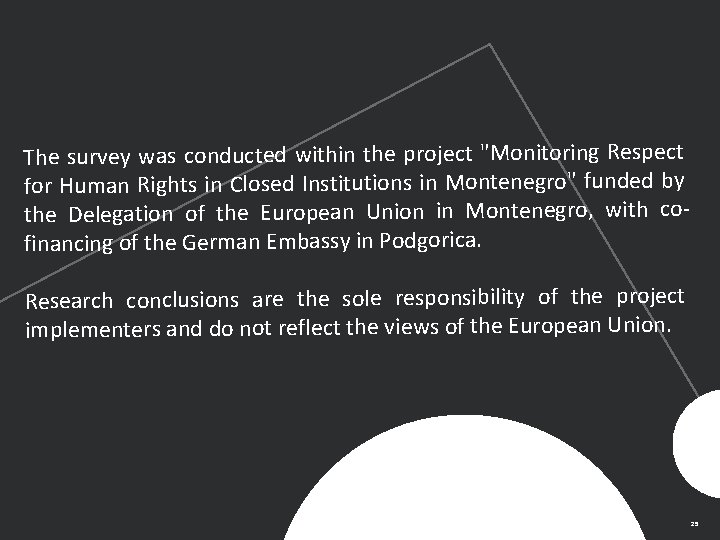 The survey was conducted within the project "Monitoring Respect for Human Rights in Closed Institutions in Montenegro" funded by the Delegation of the European Union in Montenegro, with co-financing of the German Embassy in Podgorica.

Research conclusions are the sole responsibility of the project implementers and do not reflect the views of the European Union.

23